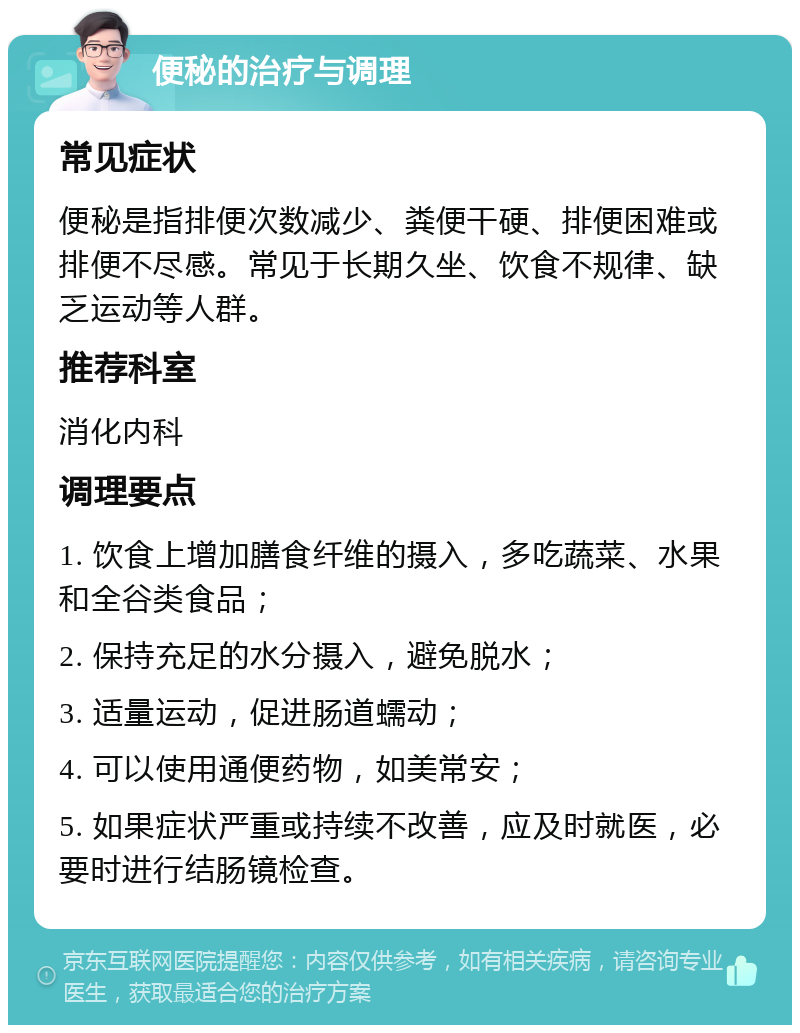 便秘的治疗与调理

常见症状

便秘是指排便次数减少、粪便干硬、排便困难或排便不尽感。常见于长期久坐、饮食不规律、缺乏运动等人群。

推荐科室

消化内科

调理要点

1. 饮食上增加膳食纤维的摄入，多吃蔬菜、水果和全谷类食品；

2. 保持充足的水分摄入，避免脱水；

3. 适量运动，促进肠道蠕动；

4. 可以使用通便药物，如美常安；

5. 如果症状严重或持续不改善，应及时就医，必要时进行结肠镜检查。

京东互联网医院提醒您：内容仅供参考，如有相关疾病，请咨询专业医生，获取最适合您的治疗方案